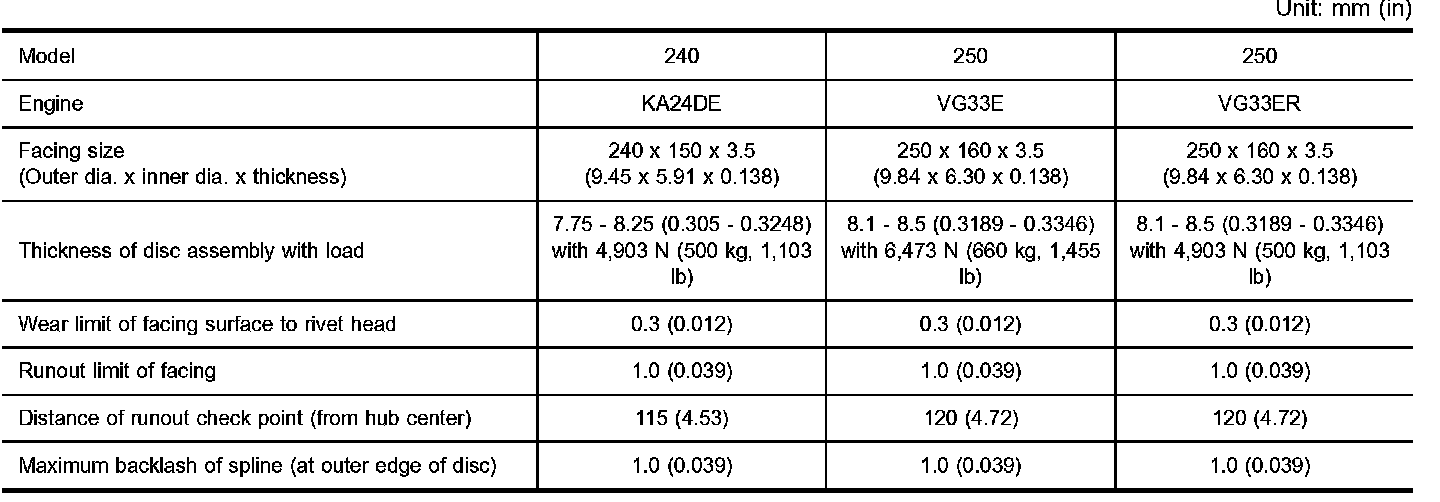 Unit: mm (in)

| Model | 240 | 250 | 250 |
|---|---|---|---|
| Engine | KA24DE | VG33E | VG33ER |
| Facing size (Outer dia. x inner dia. x thickness) | 240 x 150 x 3.5 (9.45 x 5.91 x 0.138) | 250 x 160 x 3.5 (9.84 x 6.30 x 0.138) | 250 x 160 x 3.5 (9.84 x 6.30 x 0.138) |
| Thickness of disc assembly with load | 7.75 - 8.25 (0.305 - 0.3248) with 4,903 N (500 kg, 1,103 lb) | 8.1 - 8.5 (0.3189 - 0.3346) with 6,473 N (660 kg, 1,455 lb) | 8.1 - 8.5 (0.3189 - 0.3346) with 4,903 N (500 kg, 1,103 lb) |
| Wear limit of facing surface to rivet head | 0.3 (0.012) | 0.3 (0.012) | 0.3 (0.012) |
| Runout limit of facing | 1.0 (0.039) | 1.0 (0.039) | 1.0 (0.039) |
| Distance of runout check point (from hub center) | 115 (4.53) | 120 (4.72) | 120 (4.72) |
| Maximum backlash of spline (at outer edge of disc) | 1.0 (0.039) | 1.0 (0.039) | 1.0 (0.039) |